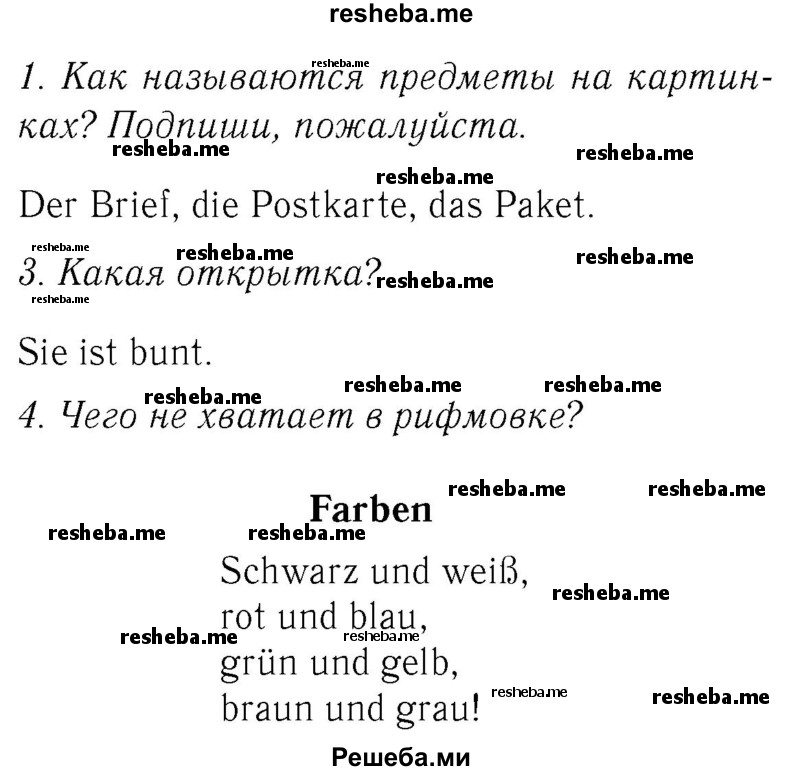 resheba.me

1. Как называются предметы на картинках? Подпиши, пожалуйста.

Der Brief, die Postkarte, das Paket.

3. Какая открытка?

Sie ist bunt.

4. Чего не хватает в рифмовке?

Farben

Schwarz und weiß,
rot und blau,
grün und gelb,
braun und grau!

Решеба.ми